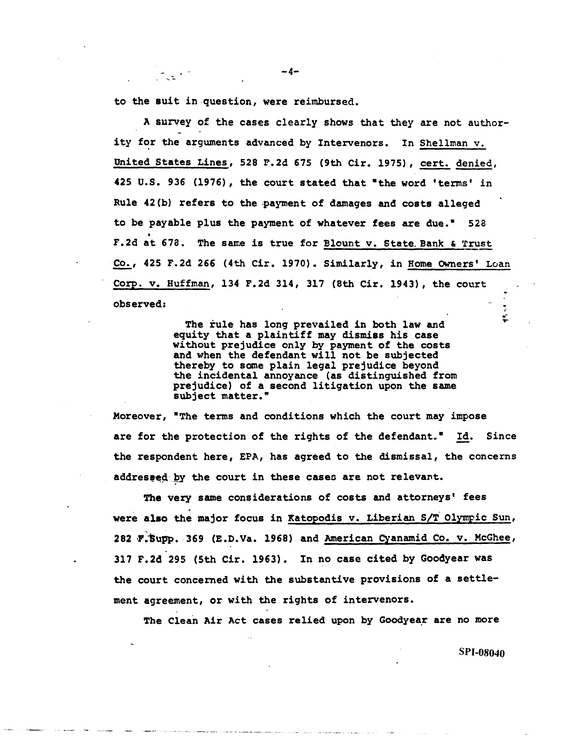 -4-

to the suit in question, were reimbursed.

A survey of the cases clearly shows that they are not authority for the arguments advanced by Intervenors. In Shellman v. United States Lines, 528 F.2d 675 (9th Cir. 1975), cert. denied, 425 U.S. 936 (1976), the court stated that "the word 'terms' in Rule 42(b) refers to the payment of damages and costs alleged to be payable plus the payment of whatever fees are due." 528 F.2d at 678. The same is true for Blount v. State Bank & Trust Co., 425 F.2d 266 (4th Cir. 1970). Similarly, in Home Owners' Loan Corp. v. Huffman, 134 F.2d 314, 317 (8th Cir. 1943), the court observed:

The rule has long prevailed in both law and equity that a plaintiff may dismiss his case without prejudice only by payment of the costs and when the defendant will not be subjected thereby to some plain legal prejudice beyond the incidental annoyance (as distinguished from prejudice) of a second litigation upon the same subject matter."

Moreover, "The terms and conditions which the court may impose are for the protection of the rights of the defendant." Id. Since the respondent here, EPA, has agreed to the dismissal, the concerns addressed by the court in these cases are not relevant.

The very same considerations of costs and attorneys' fees were also the major focus in Katopodis v. Liberian S/T Olympic Sun, 282 F.Supp. 369 (E.D.Va. 1968) and American Cyanamid Co. v. McGhee, 317 F.2d 295 (5th Cir. 1963). In no case cited by Goodyear was the court concerned with the substantive provisions of a settlement agreement, or with the rights of intervenors.

The Clean Air Act cases relied upon by Goodyear are no more

SPI-08040